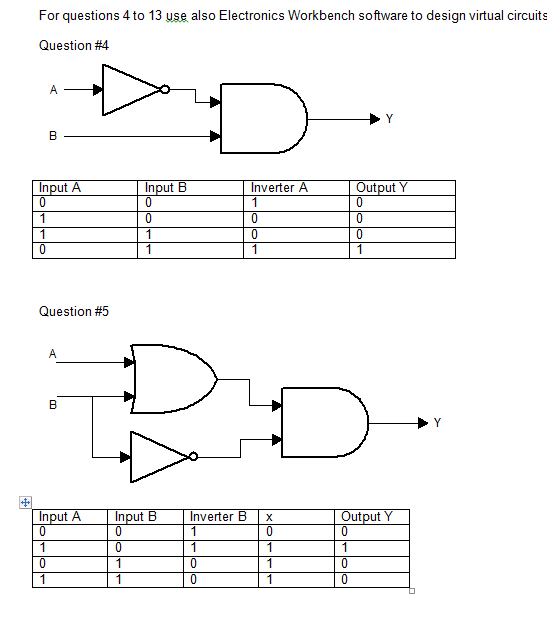 For questions 4 to 13 use also Electronics Workbench software to design virtual circuits

Question #4

A

B

Y

| Input A | Input B | Inverter A | Output Y |
|---|---|---|---|
| 0 | 0 | 1 | 0 |
| 1 | 0 | 0 | 0 |
| 1 | 1 | 0 | 0 |
| 0 | 1 | 1 | 1 |

Question #5

A

B

Y

| Input A | Input B | Inverter B | x | Output Y |
|---|---|---|---|---|
| 0 | 0 | 1 | 0 | 0 |
| 1 | 0 | 1 | 1 | 1 |
| 0 | 1 | 0 | 1 | 0 |
| 1 | 1 | 0 | 1 | 0 |